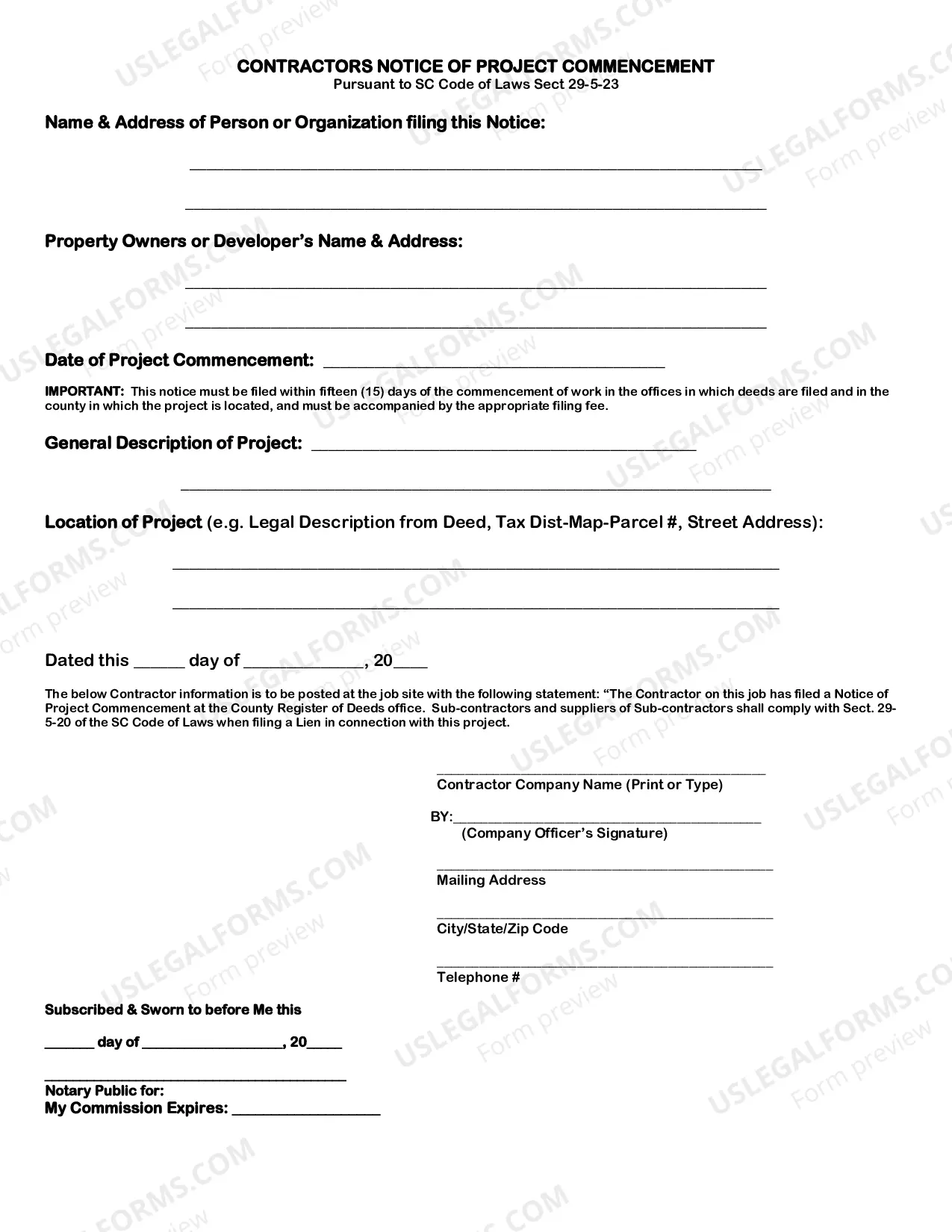 CONTRACTORS NOTICE OF PROJECT COMMENCEMENT
Pursuant to SC Code of Laws Sect 29-5-23

Name & Address of Person or Organization filing this Notice:

____

____

Property Owners or Developer's Name & Address:

____

____

Date of Project Commencement: ____

IMPORTANT: This notice must be filed within fifteen (15) days of the commencement of work in the offices in which deeds are filed and in the county in which the project is located, and must be accompanied by the appropriate filing fee.

General Description of Project: ____

____

Location of Project (e.g. Legal Description from Deed, Tax Dist-Map-Parcel #, Street Address):

____

____

Dated this ____ day of ____, 20____

The below Contractor information is to be posted at the job site with the following statement: "The Contractor on this job has filed a Notice of Project Commencement at the County Register of Deeds office. Sub-contractors and suppliers of Sub-contractors shall comply with Sect. 29-5-20 of the SC Code of Laws when filing a Lien in connection with this project.

____
Contractor Company Name (Print or Type)

BY:____
(Company Officer's Signature)

____
Mailing Address

____
City/State/Zip Code

____
Telephone #

Subscribed & Sworn to before Me this

____ day of ____, 20____

____
Notary Public for:
My Commission Expires: ____

USLEGALFORMS.COM
Form preview